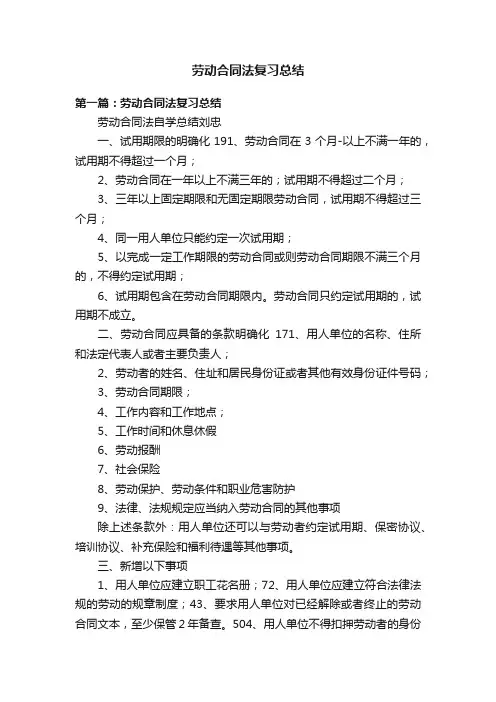 劳动合同法复习总结

第一篇：劳动合同法复习总结

劳动合同法自学总结刘忠

一、试用期限的明确化 191、劳动合同在 3 个月-以上不满一年的，试用期不得超过一个月；

2、劳动合同在一年以上不满三年的；试用期不得超过二个月；

3、三年以上固定期限和无固定期限劳动合同，试用期不得超过三个月；

4、同一用人单位只能约定一次试用期；

5、以完成一定工作期限的劳动合同或则劳动合同期限不满三个月的，不得约定试用期；

6、试用期包含在劳动合同期限内。劳动合同只约定试用期的，试用期不成立。

二、劳动合同应具备的条款明确化 171、用人单位的名称、住所和法定代表人或者主要负责人；

2、劳动者的姓名、住址和居民身份证或者其他有效身份证件号码；

3、劳动合同期限；

4、工作内容和工作地点；

5、工作时间和休息休假

6、劳动报酬

7、社会保险

8、劳动保护、劳动条件和职业危害防护

9、法律、法规规定应当纳入劳动合同的其他事项

除上述条款外：用人单位还可以与劳动者约定试用期、保密协议、培训协议、补充保险和福利待遇等其他事项。

三、新增以下事项

1、用人单位应建立职工花名册；72、用人单位应建立符合法律法规的劳动的规章制度；43、要求用人单位对已经解除或者终止的劳动合同文本，至少保管 2 年备查。504、用人单位不得扣押劳动者的身份